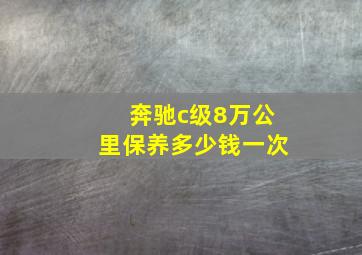 奔驰c级8万公里保养多少钱一次